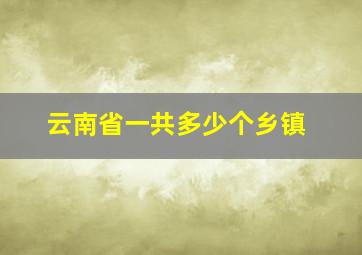 云南省一共多少个乡镇